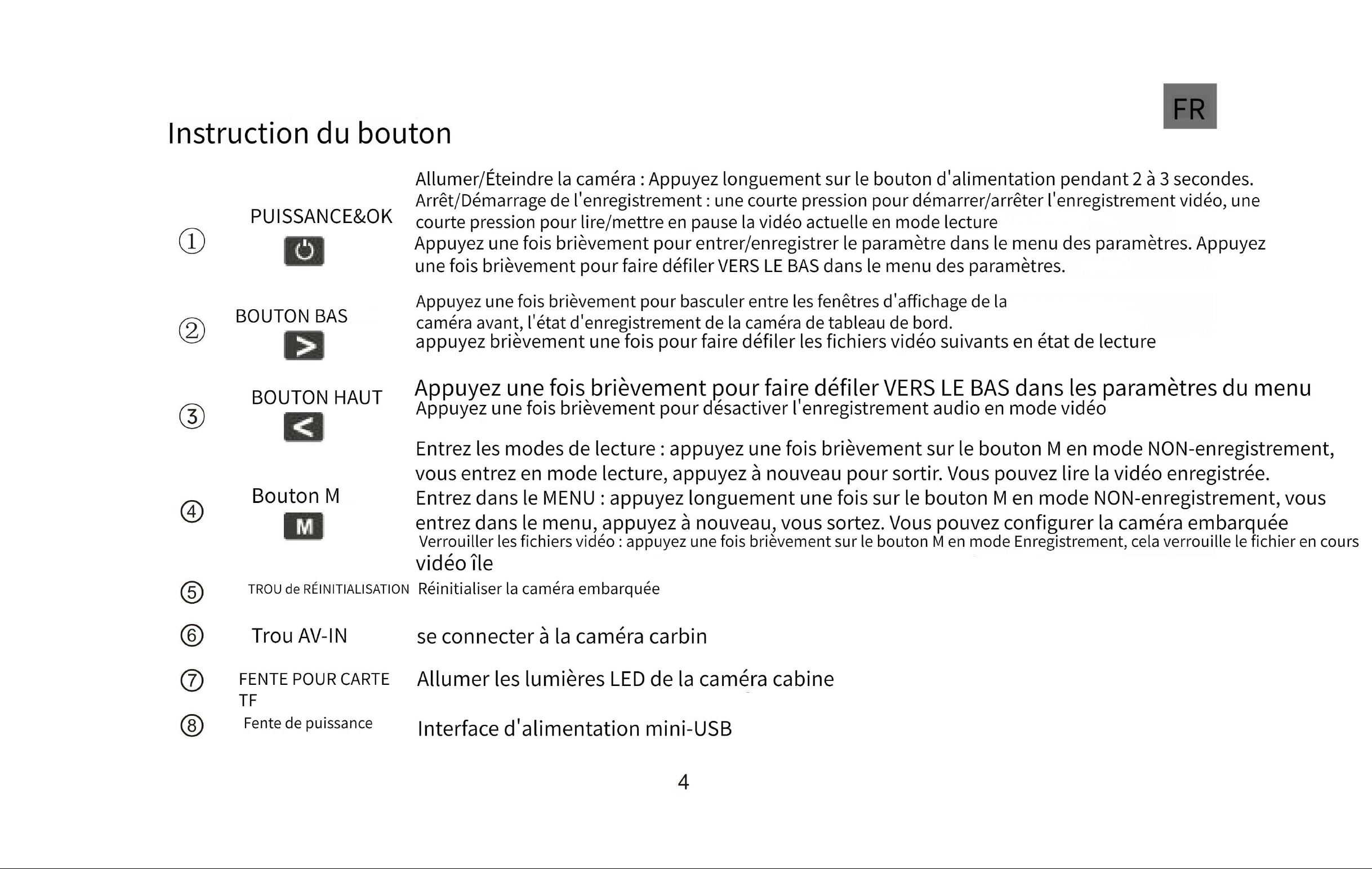 FR

Instruction du bouton

①
PUISSANCE&OK
Allumer/Éteindre la caméra : Appuyez longuement sur le bouton d'alimentation pendant 2 à 3 secondes.
Arrêt/Démarrage de l'enregistrement : une courte pression pour démarrer/arrêter l'enregistrement vidéo, une courte pression pour lire/mettre en pause la vidéo actuelle en mode lecture
Appuyez une fois brièvement pour entrer/enregistrer le paramètre dans le menu des paramètres. Appuyez une fois brièvement pour faire défiler VERS LE BAS dans le menu des paramètres.

②
BOUTON BAS
Appuyez une fois brièvement pour basculer entre les fenêtres d'affichage de la caméra avant, l'état d'enregistrement de la caméra de tableau de bord.
appuyez brièvement une fois pour faire défiler les fichiers vidéo suivants en état de lecture

③
BOUTON HAUT
Appuyez une fois brièvement pour faire défiler VERS LE BAS dans les paramètres du menu
Appuyez une fois brièvement pour désactiver l'enregistrement audio en mode vidéo

④
Bouton M
M
Entrez les modes de lecture : appuyez une fois brièvement sur le bouton M en mode NON-enregistrement, vous entrez en mode lecture, appuyez à nouveau pour sortir. Vous pouvez lire la vidéo enregistrée.
Entrez dans le MENU : appuyez longuement une fois sur le bouton M en mode NON-enregistrement, vous entrez dans le menu, appuyez à nouveau, vous sortez. Vous pouvez configurer la caméra embarquée
Verrouiller les fichiers vidéo : appuyez une fois brièvement sur le bouton M en mode Enregistrement, cela verrouille le fichier en cours vidéo île

⑤
TROU de RÉINITIALISATION
Réinitialiser la caméra embarquée

⑥
Trou AV-IN
se connecter à la caméra carbin

⑦
FENTE POUR CARTE TF
Allumer les lumières LED de la caméra cabine

⑧
Fente de puissance
Interface d'alimentation mini-USB

4